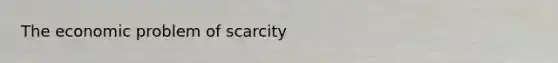 The economic problem of scarcity